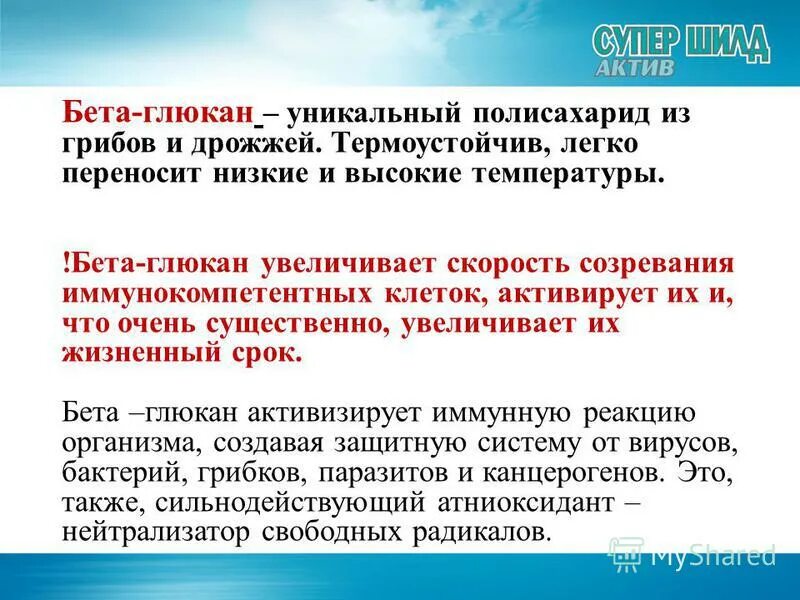 СУПЕР ШИЛД
АКТИВ

Бета-глюкан – уникальный полисахарид из грибов и дрожжей. Термоустойчив, легко переносит низкие и высокие температуры.

!Бета-глюкан увеличивает скорость созревания иммунокомпетентных клеток, активирует их и, что очень существенно, увеличивает их жизненный срок.

Бета –глюкан активизирует иммунную реакцию организма, создавая защитную систему от вирусов, бактерий, грибков, паразитов и канцерогенов. Это, также, сильнодействующий атниоксидант – нейтрализатор свободных радикалов.

MyShared